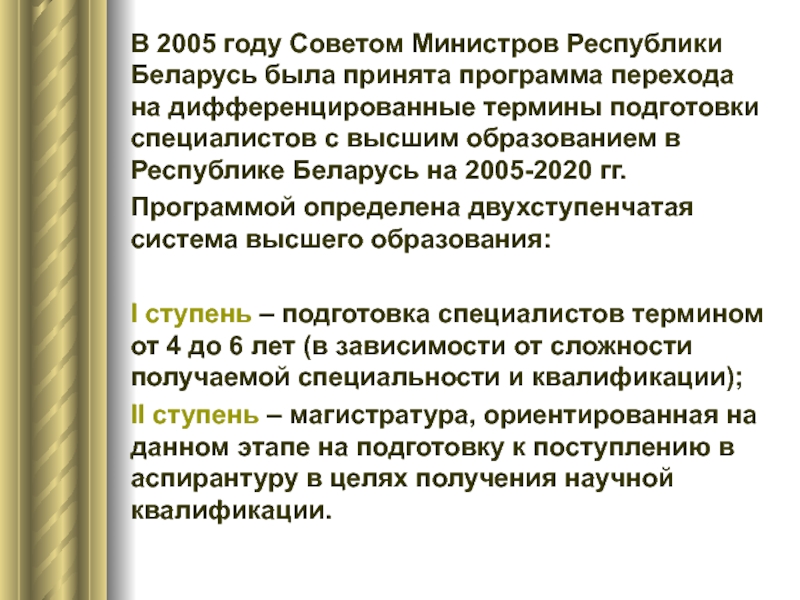 В 2005 году Советом Министров Республики Беларусь была принята программа перехода на дифференцированные термины подготовки специалистов с высшим образованием в Республике Беларусь на 2005-2020 гг.

Программой определена двухступенчатая система высшего образования:

I ступень – подготовка специалистов термином от 4 до 6 лет (в зависимости от сложности получаемой специальности и квалификации);

II ступень – магистратура, ориентированная на данном этапе на подготовку к поступлению в аспирантуру в целях получения научной квалификации.